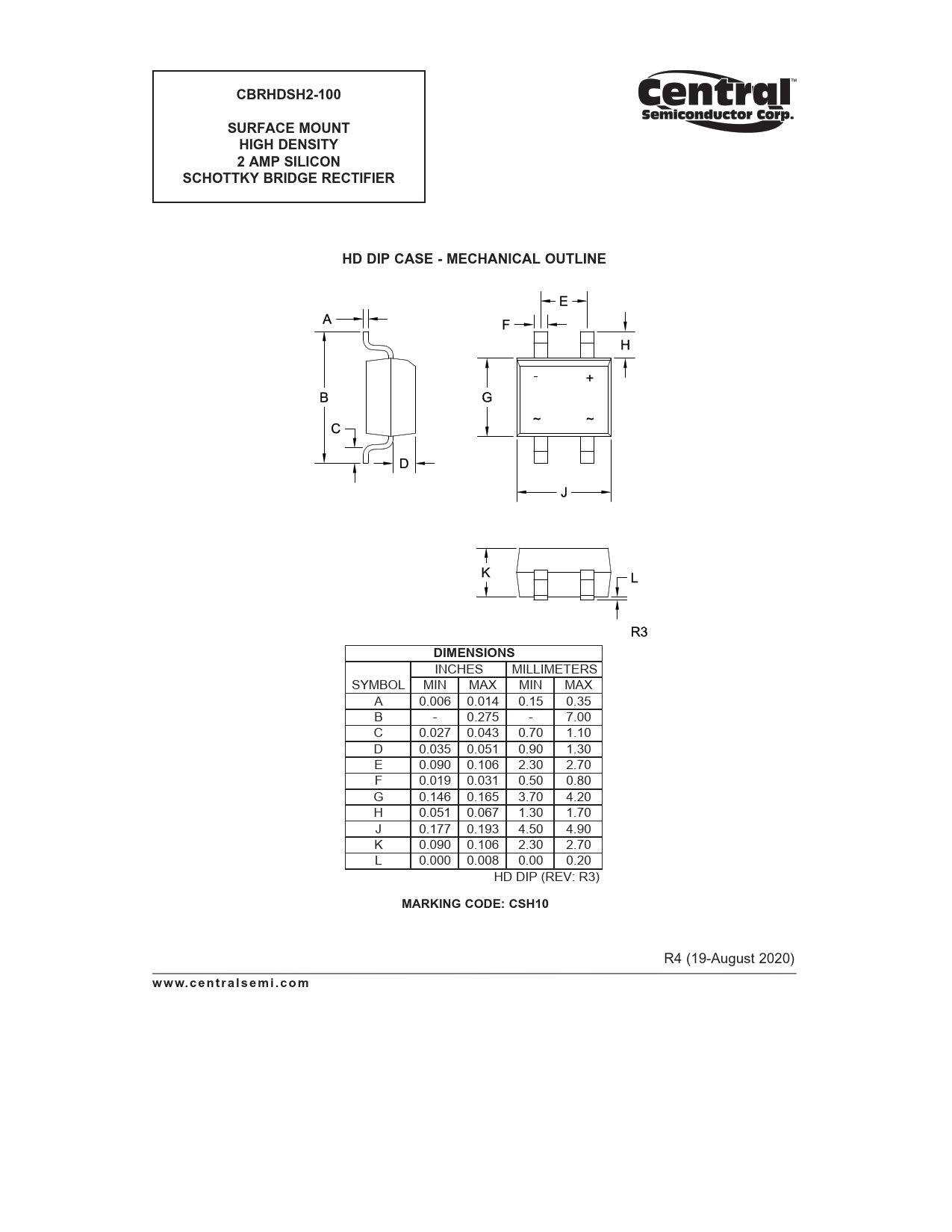 CBRHDSH2-100

SURFACE MOUNT
HIGH DENSITY
2 AMP SILICON
SCHOTTKY BRIDGE RECTIFIER

Central™
Semiconductor Corp.

HD DIP CASE - MECHANICAL OUTLINE

A
B
C
D
E
F
H
G
-
+
~
~
J
K
L
R3

| DIMENSIONS | | | | |
|---|---|---|---|---|
| | INCHES | | MILLIMETERS | |
| SYMBOL | MIN | MAX | MIN | MAX |
| A | 0.006 | 0.014 | 0.15 | 0.35 |
| B | - | 0.275 | - | 7.00 |
| C | 0.027 | 0.043 | 0.70 | 1.10 |
| D | 0.035 | 0.051 | 0.90 | 1.30 |
| E | 0.090 | 0.106 | 2.30 | 2.70 |
| F | 0.019 | 0.031 | 0.50 | 0.80 |
| G | 0.146 | 0.165 | 3.70 | 4.20 |
| H | 0.051 | 0.067 | 1.30 | 1.70 |
| J | 0.177 | 0.193 | 4.50 | 4.90 |
| K | 0.090 | 0.106 | 2.30 | 2.70 |
| L | 0.000 | 0.008 | 0.00 | 0.20 |

HD DIP (REV: R3)

MARKING CODE: CSH10

R4 (19-August 2020)

www.centralsemi.com